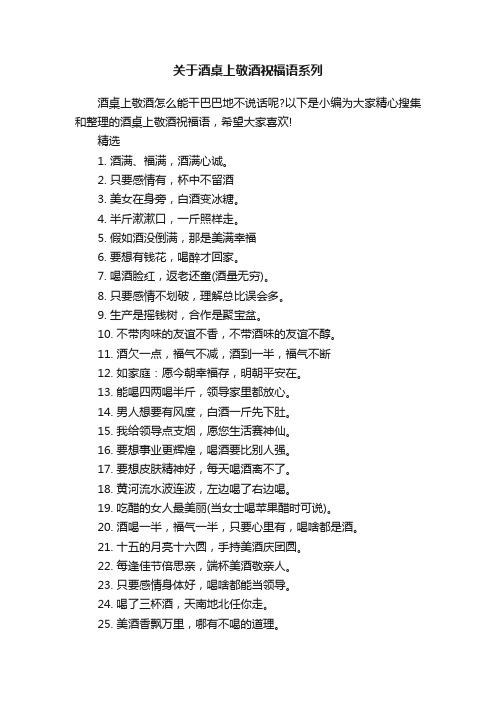 关于酒桌上敬酒祝福语系列

酒桌上敬酒怎么能干巴巴地不说话呢?以下是小编为大家精心搜集和整理的酒桌上敬酒祝福语，希望大家喜欢!

精选

1. 酒满、福满，酒满心诚。

2. 只要感情有，杯中不留酒

3. 美女在身旁，白酒变冰糖。

4. 半斤漱漱口，一斤照样走。

5. 假如酒没倒满，那是美满幸福

6. 要想有钱花，喝醉才回家。

7. 喝酒脸红，返老还童(酒量无穷)。

8. 只要感情不划破，理解总比误会多。

9. 生产是摇钱树，合作是聚宝盆。

10. 不带肉味的友谊不香，不带酒味的友谊不醇。

11. 酒欠一点，福气不减，酒到一半，福气不断

12. 如家庭：愿今朝幸福存，明朝平安在。

13. 能喝四两喝半斤，领导家里都放心。

14. 男人想要有风度，白酒一斤先下肚。

15. 我给领导点支烟，愿您生活赛神仙。

16. 要想事业更辉煌，喝酒要比别人强。

17. 要想皮肤精神好，每天喝酒离不了。

18. 黄河流水波连波，左边喝了右边喝。

19. 吃醋的女人最美丽(当女士喝苹果醋时可说)。

20. 酒喝一半，福气一半，只要心里有，喝啥都是酒。

21. 十五的月亮十六圆，手持美酒庆团圆。

22. 每逢佳节倍思亲，端杯美酒敬亲人。

23. 只要感情身体好，喝啥都能当领导。

24. 喝了三杯酒，天南地北任你走。

25. 美酒香飘万里，哪有不喝的道理。